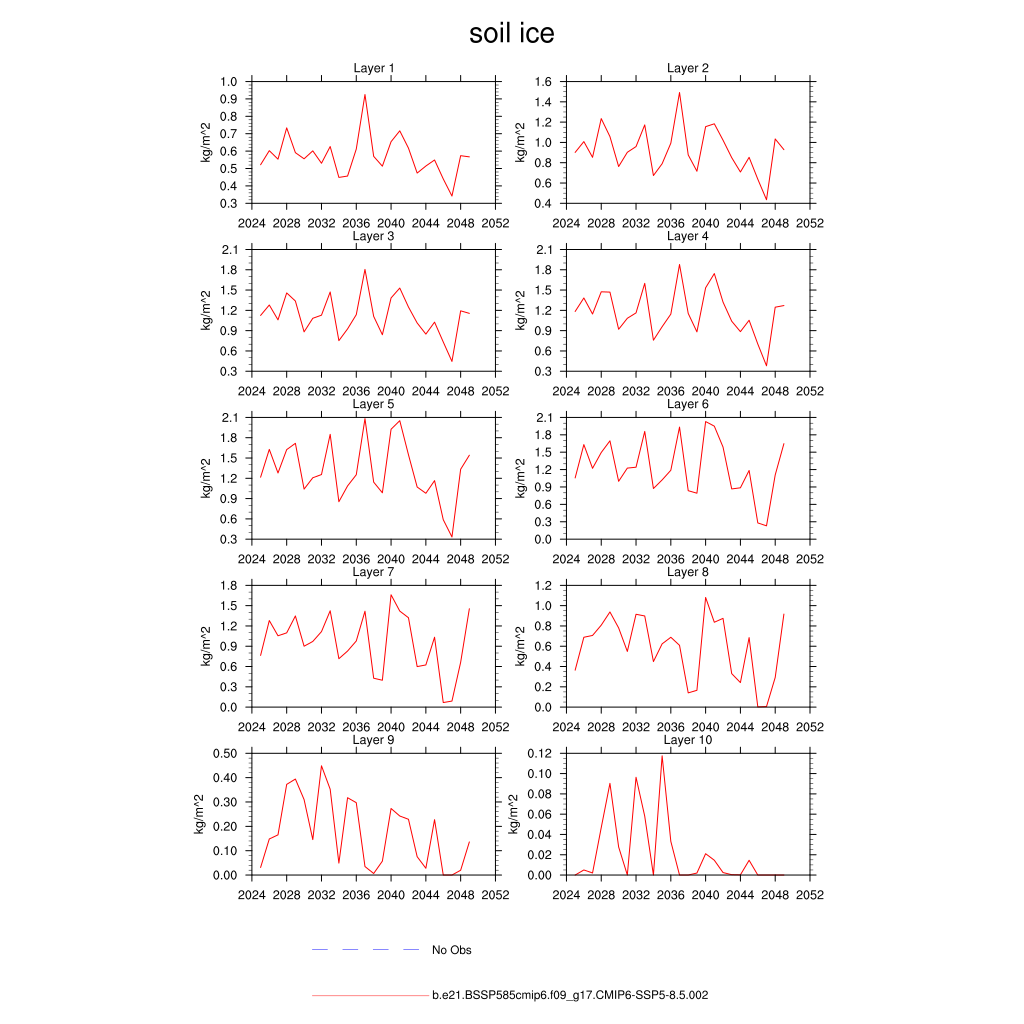 soil ice

Layer 1
kg/m^2
1.0
0.9
0.8
0.7
0.6
0.5
0.4
0.3
2024 2028 2032 2036 2040 2044 2048 2052

Layer 2
kg/m^2
1.6
1.4
1.2
1.0
0.8
0.6
0.4
2024 2028 2032 2036 2040 2044 2048 2052

Layer 3
kg/m^2
2.1
1.8
1.5
1.2
0.9
0.6
0.3
2024 2028 2032 2036 2040 2044 2048 2052

Layer 4
kg/m^2
2.1
1.8
1.5
1.2
0.9
0.6
0.3
2024 2028 2032 2036 2040 2044 2048 2052

Layer 5
kg/m^2
2.1
1.8
1.5
1.2
0.9
0.6
0.3
2024 2028 2032 2036 2040 2044 2048 2052

Layer 6
kg/m^2
2.1
1.8
1.5
1.2
0.9
0.6
0.3
0.0
2024 2028 2032 2036 2040 2044 2048 2052

Layer 7
kg/m^2
1.8
1.5
1.2
0.9
0.6
0.3
0.0
2024 2028 2032 2036 2040 2044 2048 2052

Layer 8
kg/m^2
1.2
1.0
0.8
0.6
0.4
0.2
0.0
2024 2028 2032 2036 2040 2044 2048 2052

Layer 9
kg/m^2
0.50
0.40
0.30
0.20
0.10
0.00
2024 2028 2032 2036 2040 2044 2048 2052

Layer 10
kg/m^2
0.12
0.10
0.08
0.06
0.04
0.02
0.00
2024 2028 2032 2036 2040 2044 2048 2052

No Obs

b.e21.BSSP585cmip6.f09_g17.CMIP6-SSP5-8.5.002